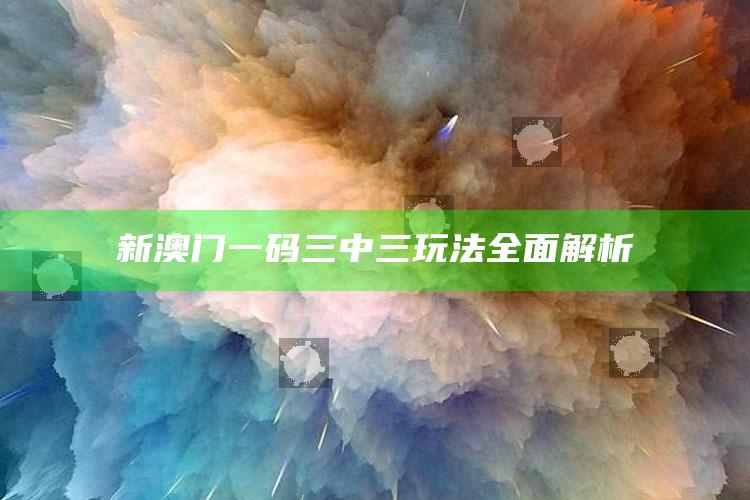 新澳门一码三中三玩法全面解析